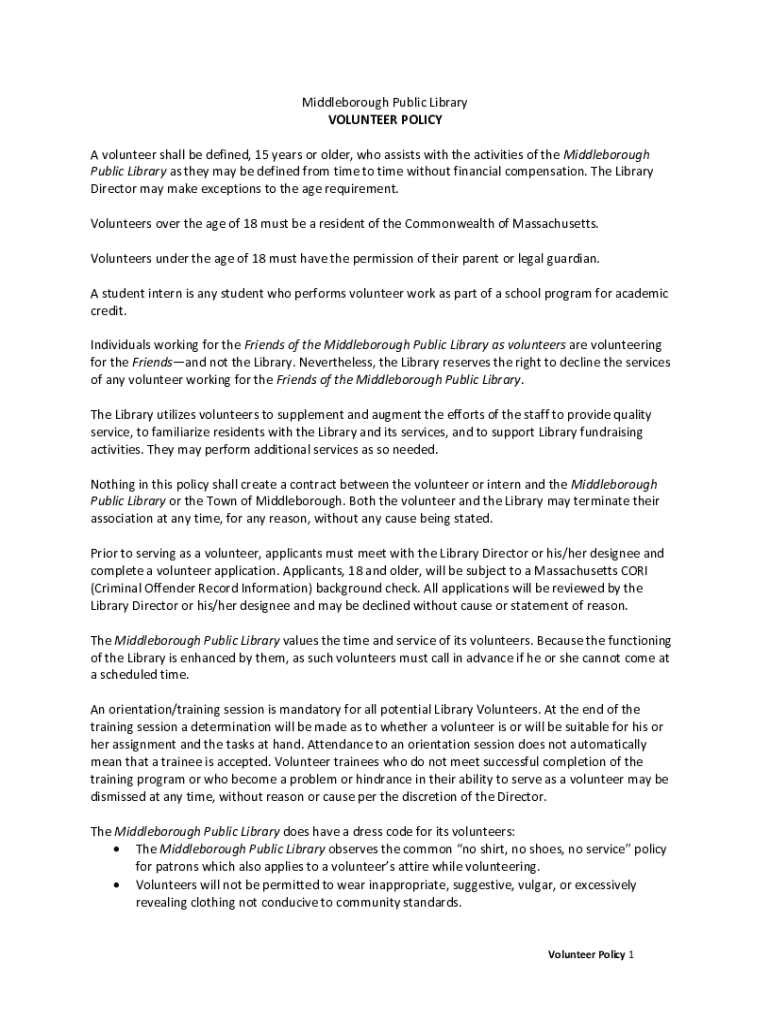 Middleborough Public Library
VOLUNTEER POLICY

A volunteer shall be defined, 15 years or older, who assists with the activities of the Middleborough Public Library as they may be defined from time to time without financial compensation. The Library Director may make exceptions to the age requirement.

Volunteers over the age of 18 must be a resident of the Commonwealth of Massachusetts.

Volunteers under the age of 18 must have the permission of their parent or legal guardian.

A student intern is any student who performs volunteer work as part of a school program for academic credit.

Individuals working for the Friends of the Middleborough Public Library as volunteers are volunteering for the Friends—and not the Library. Nevertheless, the Library reserves the right to decline the services of any volunteer working for the Friends of the Middleborough Public Library.

The Library utilizes volunteers to supplement and augment the efforts of the staff to provide quality service, to familiarize residents with the Library and its services, and to support Library fundraising activities. They may perform additional services as so needed.

Nothing in this policy shall create a contract between the volunteer or intern and the Middleborough Public Library or the Town of Middleborough. Both the volunteer and the Library may terminate their association at any time, for any reason, without any cause being stated.

Prior to serving as a volunteer, applicants must meet with the Library Director or his/her designee and complete a volunteer application. Applicants, 18 and older, will be subject to a Massachusetts CORI (Criminal Offender Record Information) background check. All applications will be reviewed by the Library Director or his/her designee and may be declined without cause or statement of reason.

The Middleborough Public Library values the time and service of its volunteers. Because the functioning of the Library is enhanced by them, as such volunteers must call in advance if he or she cannot come at a scheduled time.

An orientation/training session is mandatory for all potential Library Volunteers. At the end of the training session a determination will be made as to whether a volunteer is or will be suitable for his or her assignment and the tasks at hand. Attendance to an orientation session does not automatically mean that a trainee is accepted. Volunteer trainees who do not meet successful completion of the training program or who become a problem or hindrance in their ability to serve as a volunteer may be dismissed at any time, without reason or cause per the discretion of the Director.

The Middleborough Public Library does have a dress code for its volunteers:
• The Middleborough Public Library observes the common "no shirt, no shoes, no service" policy for patrons which also applies to a volunteer's attire while volunteering.
• Volunteers will not be permitted to wear inappropriate, suggestive, vulgar, or excessively revealing clothing not conducive to community standards.

Volunteer Policy 1